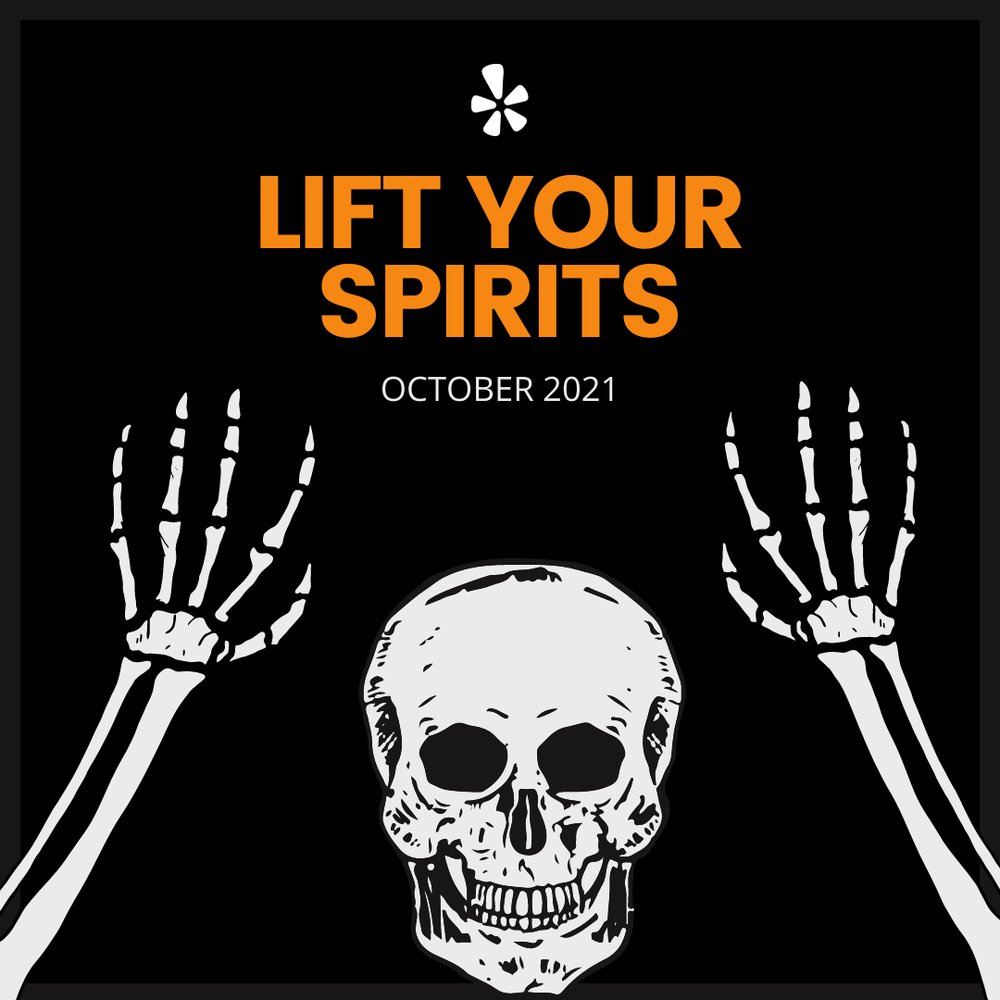 LIFT YOUR SPIRITS

OCTOBER 2021